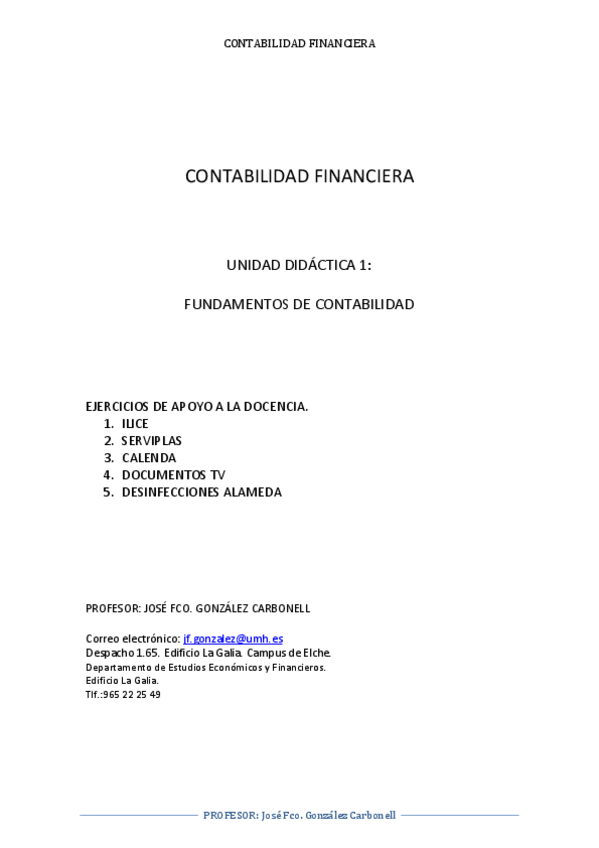 CONTABILIDAD FINANCIERA

CONTABILIDAD FINANCIERA

UNIDAD DIDÁCTICA 1:

FUNDAMENTOS DE CONTABILIDAD

EJERCICIOS DE APOYO A LA DOCENCIA.
1. ILICE
2. SERVIPLAS
3. CALENDA
4. DOCUMENTOS TV
5. DESINFECCIONES ALAMEDA

PROFESOR: JOSÉ FCO. GONZÁLEZ CARBONELL

Correo electrónico: jf.gonzalez@umh.es
Despacho 1.65. Edificio La Galia. Campus de Elche.
Departamento de Estudios Económicos y Financieros.
Edificio La Galia.
Tlf.:965 22 25 49

PROFESOR: José Fco. González Carbonell